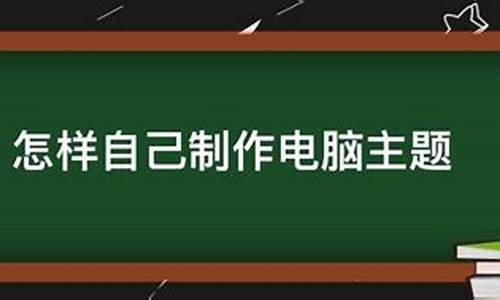 怎样自己制作电脑主题